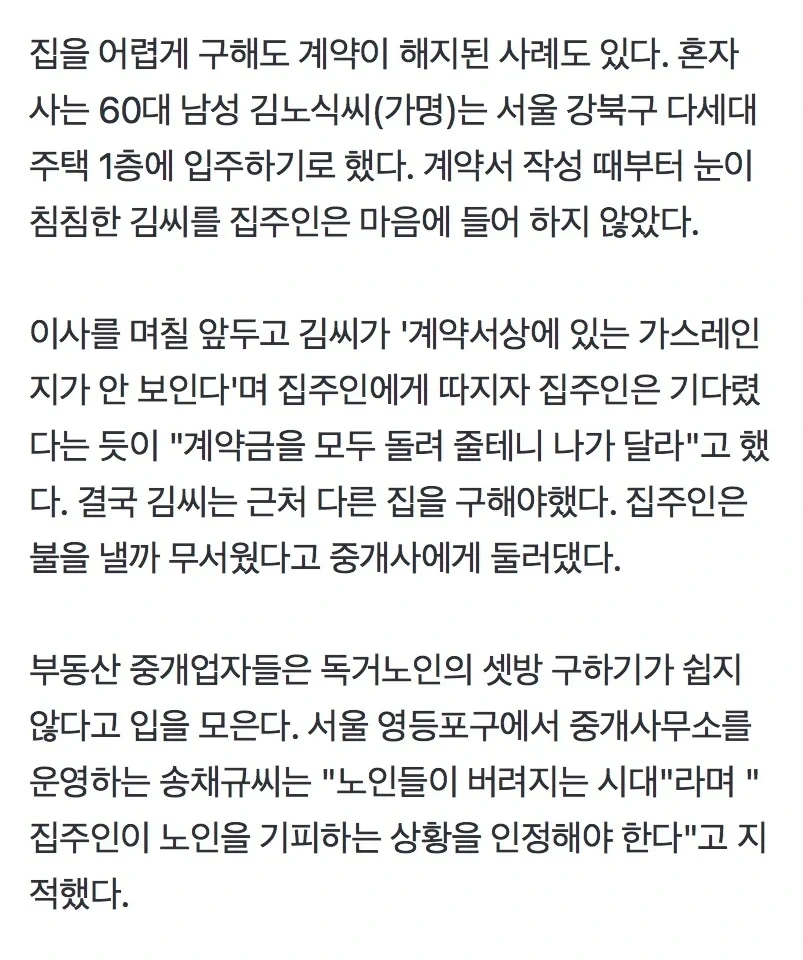 집을 어렵게 구해도 계약이 해지된 사례도 있다. 혼자 사는 60대 남성 김노식씨(가명)는 서울 강북구 다세대 주택 1층에 입주하기로 했다. 계약서 작성 때부터 눈이 침침한 김씨를 집주인은 마음에 들어 하지 않았다.

이사를 며칠 앞두고 김씨가 '계약서상에 있는 가스레인지가 안 보인다'며 집주인에게 따지자 집주인은 기다렸다는 듯이 "계약금을 모두 돌려 줄테니 나가 달라"고 했다. 결국 김씨는 근처 다른 집을 구해야했다. 집주인은 불을 낼까 무서웠다고 중개사에게 둘러댔다.

부동산 중개업자들은 독거노인의 셋방 구하기가 쉽지 않다고 입을 모은다. 서울 영등포구에서 중개사무소를 운영하는 송채규씨는 "노인들이 버려지는 시대"라며 "집주인이 노인을 기피하는 상황을 인정해야 한다"고 지적했다.